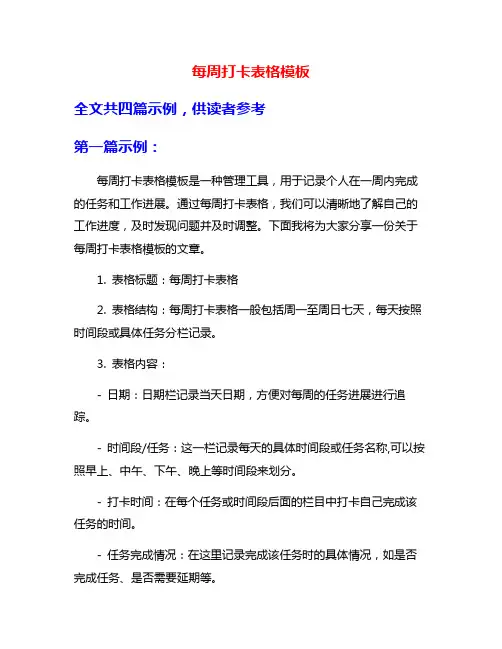 每周打卡表格模板

全文共四篇示例，供读者参考

第一篇示例：

每周打卡表格模板是一种管理工具，用于记录个人在一周内完成的任务和工作进展。通过每周打卡表格，我们可以清晰地了解自己的工作进度，及时发现问题并及时调整。下面我将为大家分享一份关于每周打卡表格模板的文章。

1. 表格标题：每周打卡表格

2. 表格结构：每周打卡表格一般包括周一至周日七天，每天按照时间段或具体任务分栏记录。

3. 表格内容：

- 日期：日期栏记录当天日期，方便对每周的任务进展进行追踪。

- 时间段/任务：这一栏记录每天的具体时间段或任务名称,可以按照早上、中午、下午、晚上等时间段来划分。

- 打卡时间：在每个任务或时间段后面的栏目中打卡自己完成该任务的时间。

- 任务完成情况：在这里记录完成该任务时的具体情况，如是否完成任务、是否需要延期等。